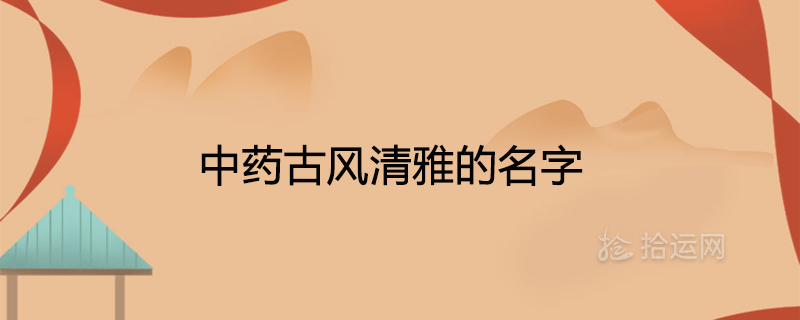 中药古风清雅的名字

拾运网